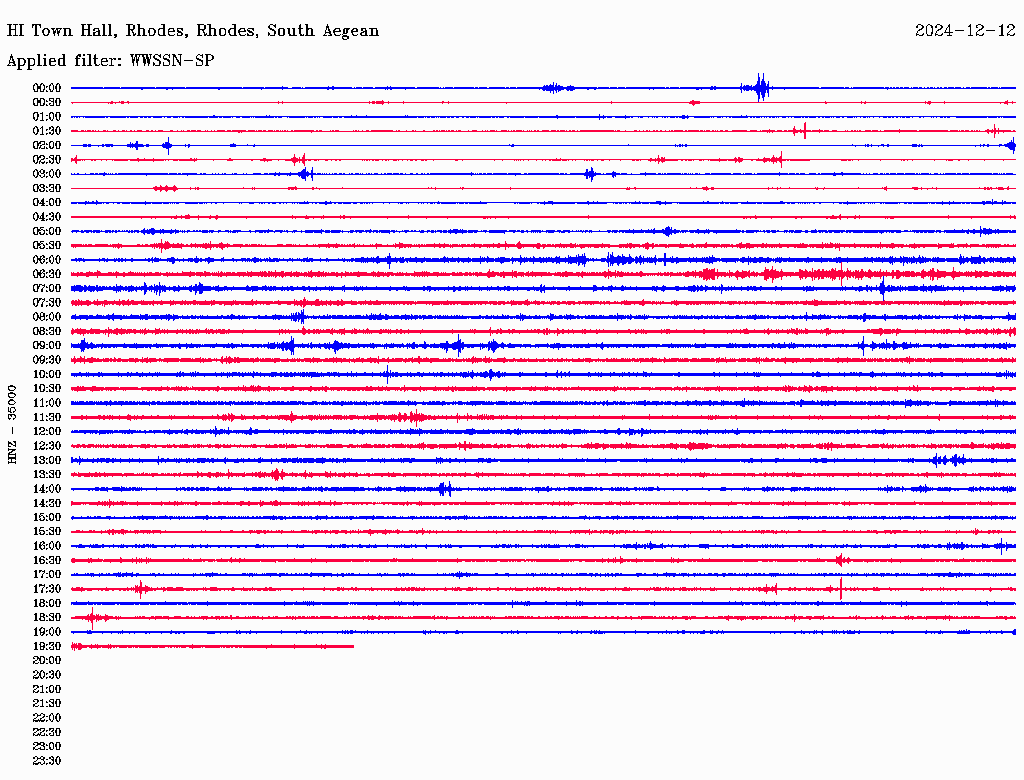 HI Town Hall, Rhodes, Rhodes, South Aegean

2024-12-12

Applied filter: WWSSN-SP

HNZ - 35000

00:00
00:30
01:00
01:30
02:00
02:30
03:00
03:30
04:00
04:30
05:00
05:30
06:00
06:30
07:00
07:30
08:00
08:30
09:00
09:30
10:00
10:30
11:00
11:30
12:00
12:30
13:00
13:30
14:00
14:30
15:00
15:30
16:00
16:30
17:00
17:30
18:00
18:30
19:00
19:30
20:00
20:30
21:00
21:30
22:00
22:30
23:00
23:30